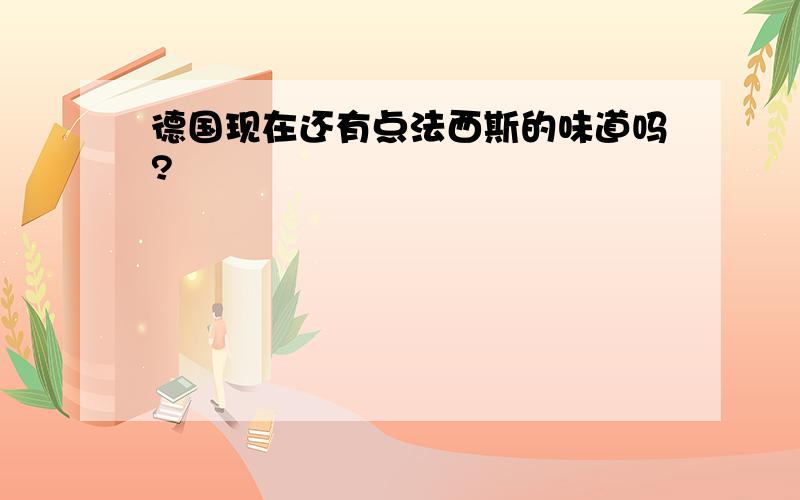 德国现在还有点法西斯的味道吗?